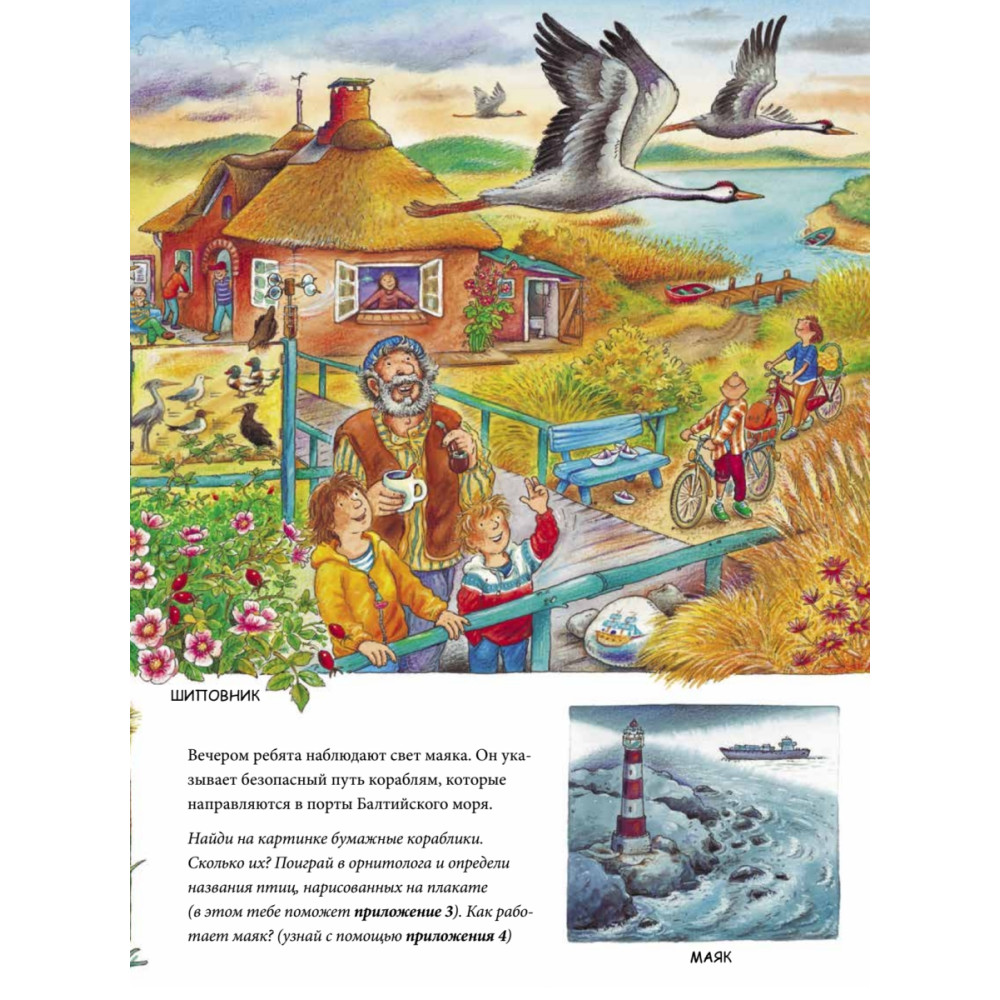 ШИПОВНИК

Вечером ребята наблюдают свет маяка. Он указывает безопасный путь кораблям, которые направляются в порты Балтийского моря.

Найди на картинке бумажные кораблики. Сколько их? Поиграй в орнитолога и определи названия птиц, нарисованных на плакате (в этом тебе поможет приложение 3). Как работает маяк? (узнай с помощью приложения 4)

МАЯК